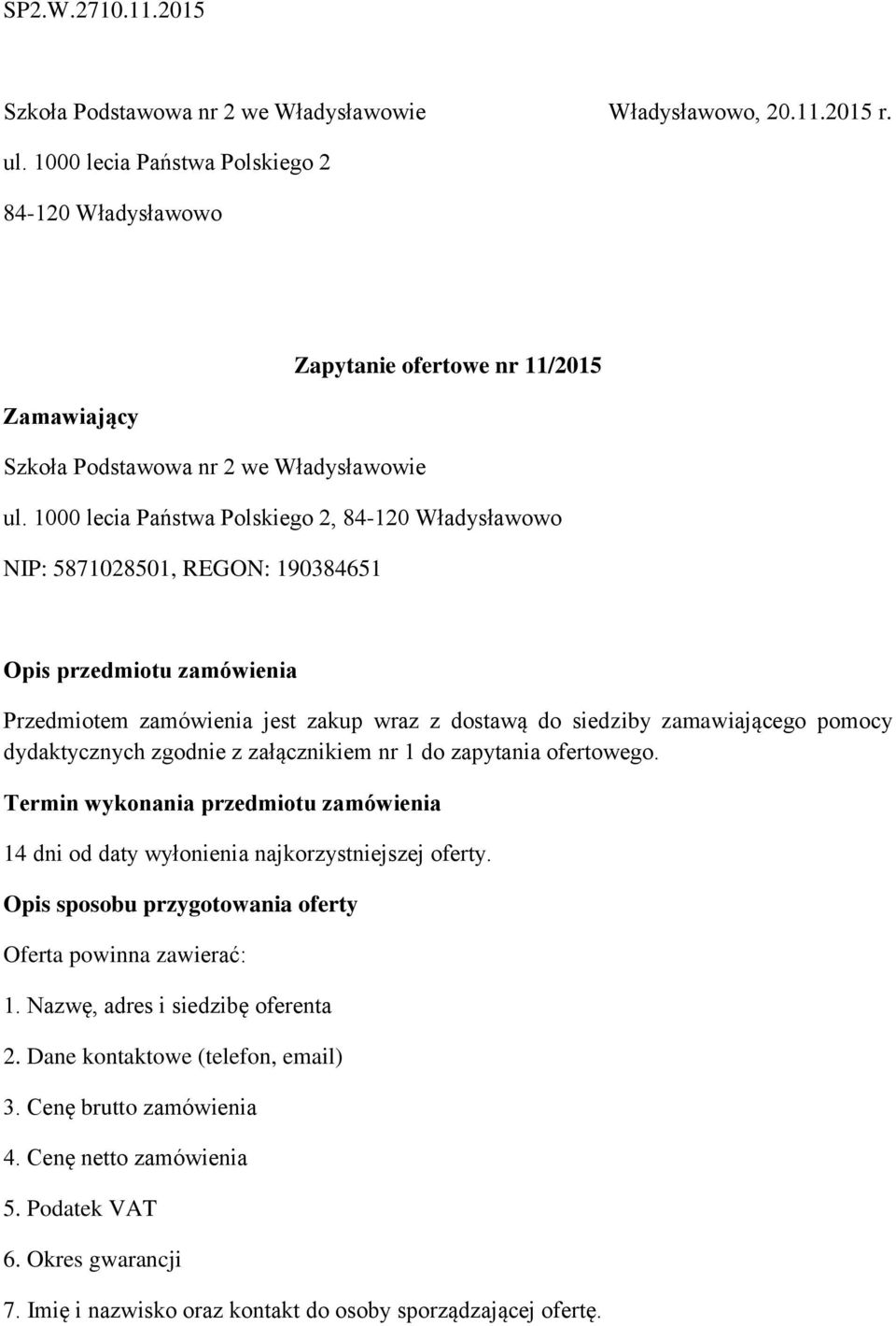 SP2.W.2710.11.2015

Szkoła Podstawowa nr 2 we Władysławowie

Władysławowo, 20.11.2015 r.

ul. 1000 lecia Państwa Polskiego 2

84-120 Władysławowo

Zapytanie ofertowe nr 11/2015

Zamawiający

Szkoła Podstawowa nr 2 we Władysławowie

ul. 1000 lecia Państwa Polskiego 2, 84-120 Władysławowo

NIP: 5871028501, REGON: 190384651

Opis przedmiotu zamówienia

Przedmiotem zamówienia jest zakup wraz z dostawą do siedziby zamawiającego pomocy dydaktycznych zgodnie z załącznikiem nr 1 do zapytania ofertowego.

Termin wykonania przedmiotu zamówienia

14 dni od daty wyłonienia najkorzystniejszej oferty.

Opis sposobu przygotowania oferty

Oferta powinna zawierać:

1. Nazwę, adres i siedzibę oferenta

2. Dane kontaktowe (telefon, email)

3. Cenę brutto zamówienia

4. Cenę netto zamówienia

5. Podatek VAT

6. Okres gwarancji

7. Imię i nazwisko oraz kontakt do osoby sporządzającej ofertę.